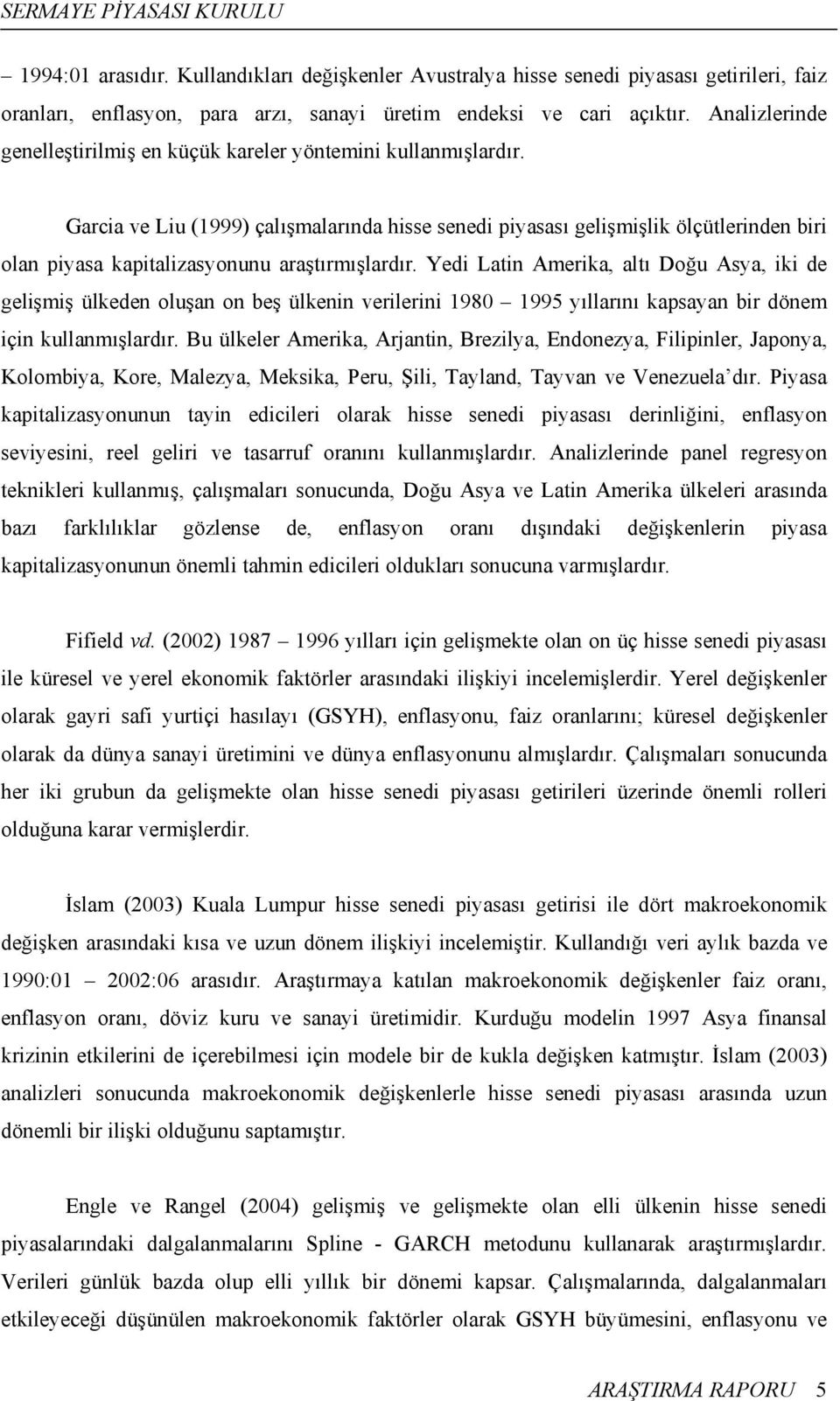 SERMAYE PİYASASI KURULU

– 1994:01 arasıdır. Kullandıkları değişkenler Avustralya hisse senedi piyasası getirileri, faiz oranları, enflasyon, para arzı, sanayi üretim endeksi ve cari açıktır. Analizlerinde genelleştirilmiş en küçük kareler yöntemini kullanmışlardır.

Garcia ve Liu (1999) çalışmalarında hisse senedi piyasası gelişmişlik ölçütlerinden biri olan piyasa kapitalizasyonunu araştırmışlardır. Yedi Latin Amerika, altı Doğu Asya, iki de gelişmiş ülkeden oluşan on beş ülkenin verilerini 1980 – 1995 yıllarını kapsayan bir dönem için kullanmışlardır. Bu ülkeler Amerika, Arjantin, Brezilya, Endonezya, Filipinler, Japonya, Kolombiya, Kore, Malezya, Meksika, Peru, Şili, Tayland, Tayvan ve Venezuela'dır. Piyasa kapitalizasyonunun tayin edicileri olarak hisse senedi piyasası derinliğini, enflasyon seviyesini, reel geliri ve tasarruf oranını kullanmışlardır. Analizlerinde panel regresyon teknikleri kullanmış, çalışmaları sonucunda, Doğu Asya ve Latin Amerika ülkeleri arasında bazı farklılıklar gözlense de, enflasyon oranı dışındaki değişkenlerin piyasa kapitalizasyonunun önemli tahmin edicileri oldukları sonucuna varmışlardır.

Fifield vd. (2002) 1987 – 1996 yılları için gelişmekte olan on üç hisse senedi piyasası ile küresel ve yerel ekonomik faktörler arasındaki ilişkiyi incelemişlerdir. Yerel değişkenler olarak gayri safi yurtiçi hasılayı (GSYH), enflasyonu, faiz oranlarını; küresel değişkenler olarak da dünya sanayi üretimini ve dünya enflasyonunu almışlardır. Çalışmaları sonucunda her iki grubun da gelişmekte olan hisse senedi piyasası getirileri üzerinde önemli rolleri olduğuna karar vermişlerdir.

İslam (2003) Kuala Lumpur hisse senedi piyasası getirisi ile dört makroekonomik değişken arasındaki kısa ve uzun dönem ilişkiyi incelemiştir. Kullandığı veri aylık bazda ve 1990:01 – 2002:06 arasıdır. Araştırmaya katılan makroekonomik değişkenler faiz oranı, enflasyon oranı, döviz kuru ve sanayi üretimidir. Kurduğu modelin 1997 Asya finansal krizinin etkilerini de içerebilmesi için modele bir de kukla değişken katmıştır. İslam (2003) analizleri sonucunda makroekonomik değişkenlerle hisse senedi piyasası arasında uzun dönemli bir ilişki olduğunu saptamıştır.

Engle ve Rangel (2004) gelişmiş ve gelişmekte olan elli ülkenin hisse senedi piyasalarındaki dalgalanmalarını Spline - GARCH metodunu kullanarak araştırmışlardır. Verileri günlük bazda olup elli yıllık bir dönemi kapsar. Çalışmalarında, dalgalanmaları etkileyeceği düşünülen makroekonomik faktörler olarak GSYH büyümesini, enflasyonu ve

ARAŞTIRMA RAPORU 5